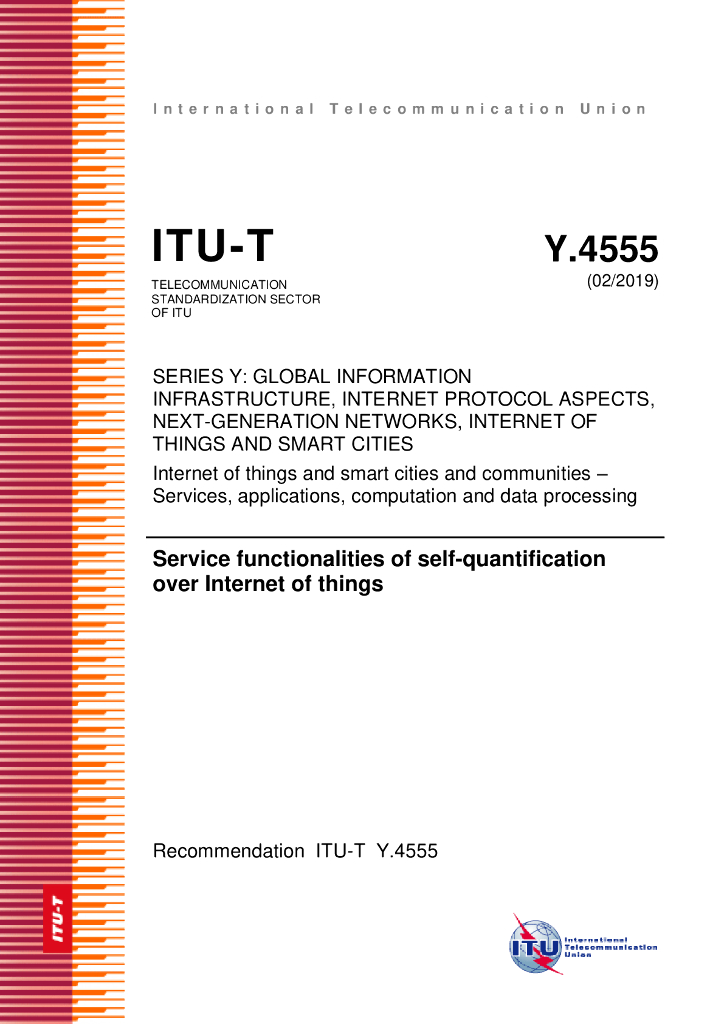 International Telecommunication Union

ITU-T

TELECOMMUNICATION
STANDARDIZATION SECTOR
OF ITU

Y.4555
(02/2019)

SERIES Y: GLOBAL INFORMATION INFRASTRUCTURE, INTERNET PROTOCOL ASPECTS, NEXT-GENERATION NETWORKS, INTERNET OF THINGS AND SMART CITIES

Internet of things and smart cities and communities – Services, applications, computation and data processing

Service functionalities of self-quantification over Internet of things

Recommendation ITU-T Y.4555

ITU-T

ITU
International
Telecommunication
Union